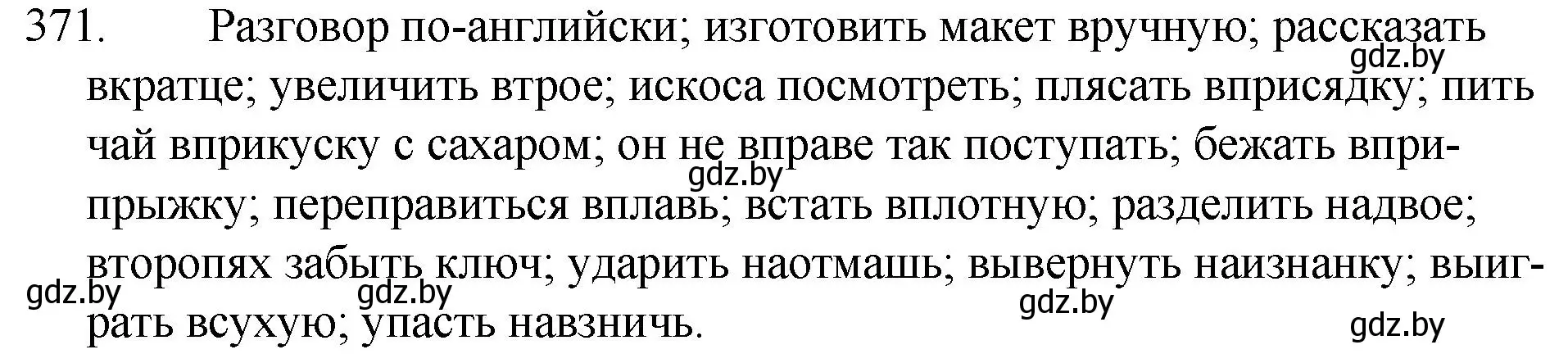 371. Разговор по-английски; изготовить макет вручную; рассказать вкратце; увеличить втрое; искоса посмотреть; плясать вприсядку; пить чай вприкуску с сахаром; он не вправе так поступать; бежать вприпрыжку; переправиться вплавь; встать вплотную; разделить надвое; второпях забыть ключ; ударить наотмашь; вывернуть наизнанку; выиграть всухую; упасть навзничь.

gdz.by gdz.by gdz.by gdz.by gdz.by gdz.by